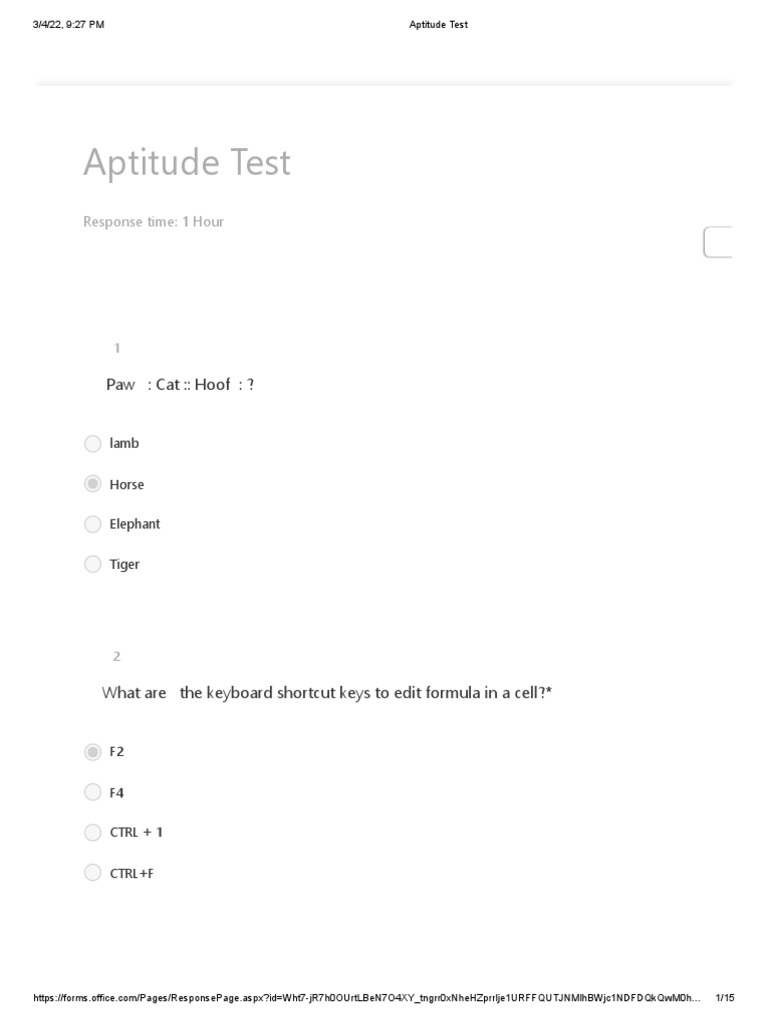 3/4/22, 9:27 PM Aptitude Test

Aptitude Test

Response time: 1 Hour

1

Paw : Cat :: Hoof : ?

lamb

Horse

Elephant

Tiger

2

What are the keyboard shortcut keys to edit formula in a cell?*

F2

F4

CTRL + 1

CTRL+F

https://forms.office.com/Pages/ResponsePage.aspx?id=Wht7-jR7h0OUrtLBeN7O4XY_tngrr0xNheHZprrIje1URFFQUTJNMlhBWjc1NDFDQkQwM0h... 1/15